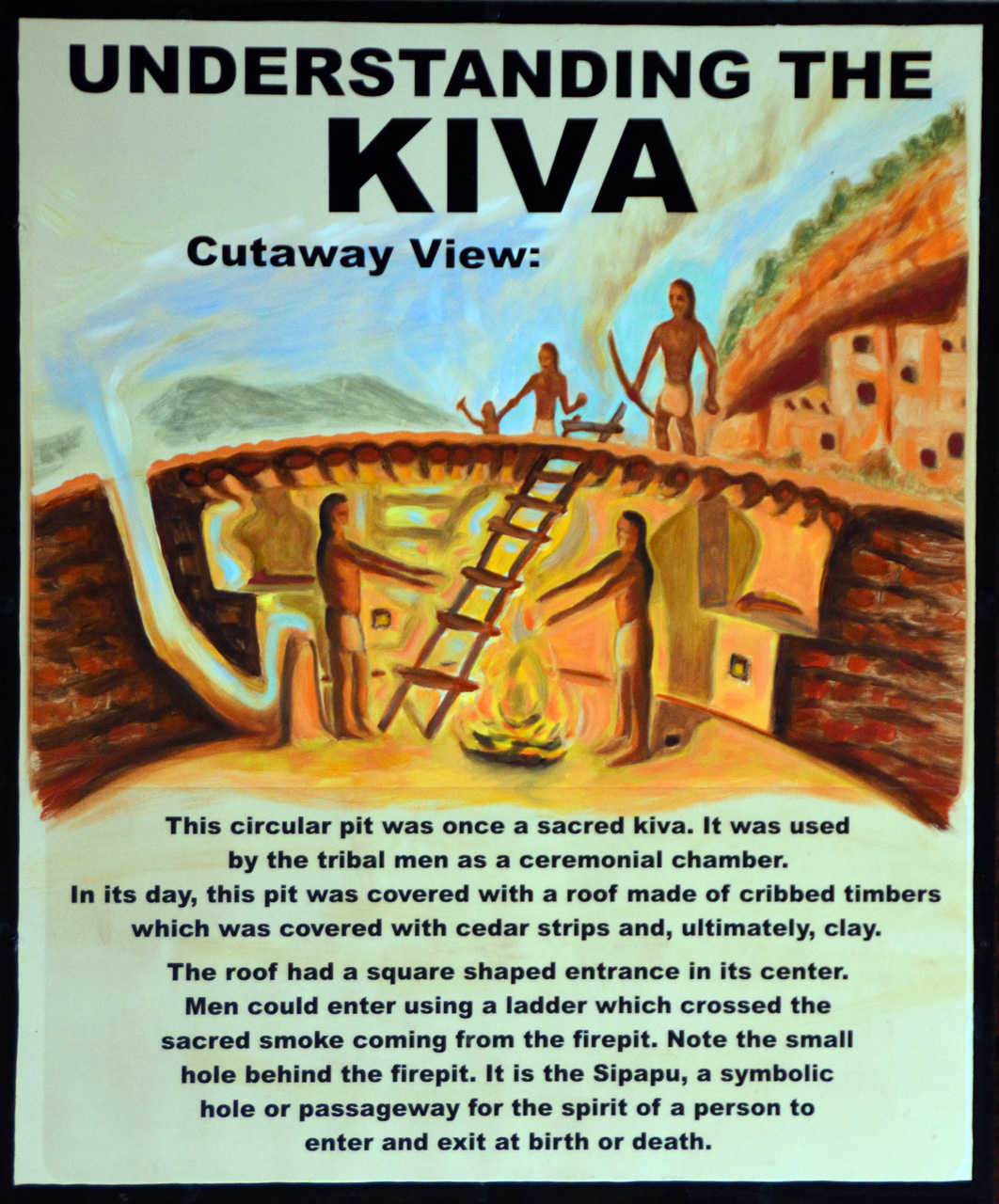 UNDERSTANDING THE
KIVA

Cutaway View:

This circular pit was once a sacred kiva. It was used by the tribal men as a ceremonial chamber. In its day, this pit was covered with a roof made of cribbed timbers which was covered with cedar strips and, ultimately, clay.

The roof had a square shaped entrance in its center. Men could enter using a ladder which crossed the sacred smoke coming from the firepit. Note the small hole behind the firepit. It is the Sipapu, a symbolic hole or passageway for the spirit of a person to enter and exit at birth or death.